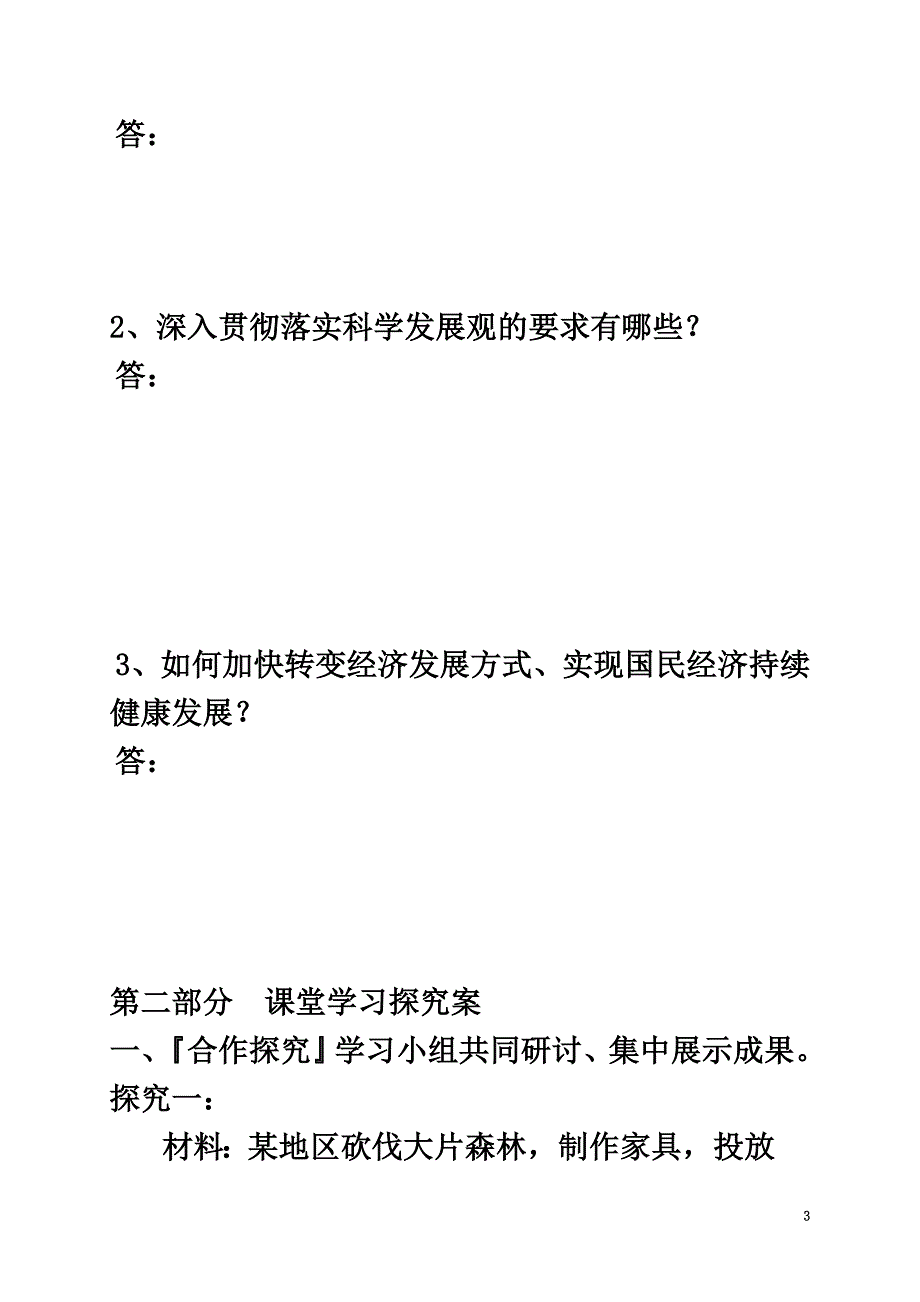 答：

2、深入贯彻落实科学发展观的要求有哪些？
答：

3、如何加快转变经济发展方式、实现国民经济持续健康发展？
答：

第二部分　课堂学习探究案
一、『合作探究』学习小组共同研讨、集中展示成果。
探究一：
材料：某地区砍伐大片森林，制作家具，投放

3